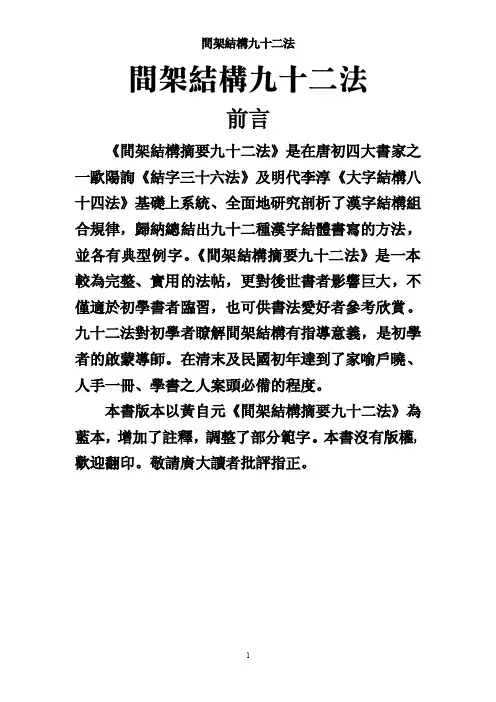 間架結構九十二法

間架結構九十二法

前言

《間架結構摘要九十二法》是在唐初四大書家之一歐陽詢《結字三十六法》及明代李淳《大字結構八十四法》基礎上系統、全面地研究剖析了漢字結構組合規律，歸納總結出九十二種漢字結體書寫的方法，並各有典型例字。《間架結構摘要九十二法》是一本較為完整、實用的法帖，更對後世書者影響巨大，不僅適於初學書者臨習，也可供書法愛好者參考欣賞。九十二法對初學者瞭解間架結構有指導意義，是初學者的啟蒙導師。在清末及民國初年達到了家喻戶曉、人手一冊、學書之人案頭必備的程度。

本書版本以黃自元《間架結構摘要九十二法》為藍本，增加了註釋，調整了部分範字。本書沒有版權，歡迎翻印。敬請廣大讀者批評指正。

1